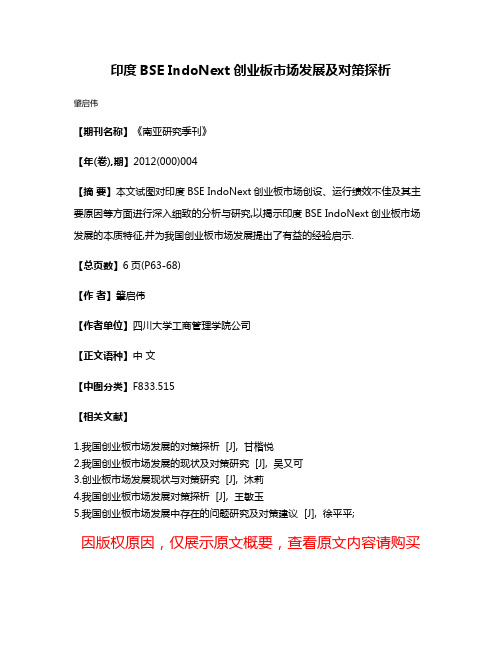 印度 BSE IndoNext 创业板市场发展及对策探析

肇启伟

【期刊名称】《南亚研究季刊》

【年(卷),期】2012(000)004

【摘 要】本文试图对印度 BSE IndoNext 创业板市场创设、运行绩效不佳及其主要原因等方面进行深入细致的分析与研究,以揭示印度 BSE IndoNext 创业板市场发展的本质特征,并为我国创业板市场发展提出了有益的经验启示.

【总页数】6 页(P63-68)

【作 者】肇启伟

【作者单位】四川大学工商管理学院公司

【正文语种】中 文

【中图分类】F833.515

【相关文献】

1.我国创业板市场发展的对策探析 [J], 甘楷悦
2.我国创业板市场发展的现状及对策研究 [J], 吴又可
3.创业板市场发展现状与对策研究 [J], 沐莉
4.我国创业板市场发展对策探析 [J], 王敏玉
5.我国创业板市场发展中存在的问题研究及对策建议 [J], 徐平平;

因版权原因，仅展示原文概要，查看原文内容请购买